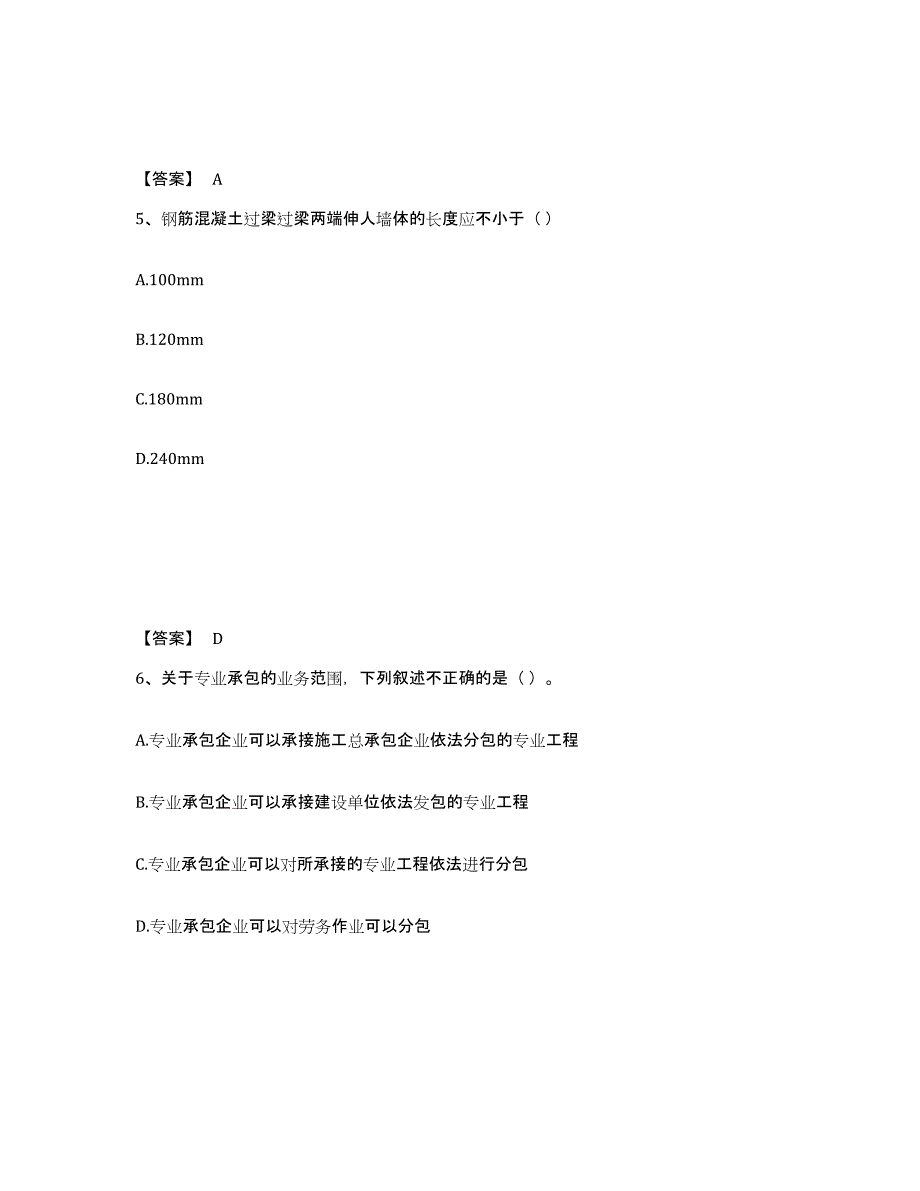 【答案】 A

5、钢筋混凝土过梁过梁两端伸人墙体的长度应不小于（ ）

A.100mm

B.120mm

C.180mm

D.240mm

【答案】 D

6、关于专业承包的业务范围，下列叙述不正确的是（ ）。

A.专业承包企业可以承接施工总承包企业依法分包的专业工程

B.专业承包企业可以承接建设单位依法发包的专业工程

C.专业承包企业可以对所承接的专业工程依法进行分包

D.专业承包企业可以对劳务作业可以分包